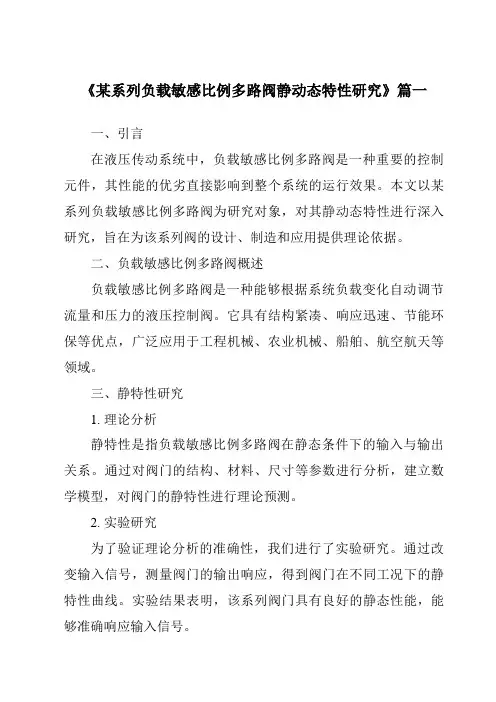 《某系列负载敏感比例多路阀静动态特性研究》篇一

一、引言

在液压传动系统中，负载敏感比例多路阀是一种重要的控制元件，其性能的优劣直接影响到整个系统的运行效果。本文以某系列负载敏感比例多路阀为研究对象，对其静动态特性进行深入研究，旨在为该系列阀的设计、制造和应用提供理论依据。

二、负载敏感比例多路阀概述

负载敏感比例多路阀是一种能够根据系统负载变化自动调节流量和压力的液压控制阀。它具有结构紧凑、响应迅速、节能环保等优点，广泛应用于工程机械、农业机械、船舶、航空航天等领域。

三、静特性研究

1. 理论分析

静特性是指负载敏感比例多路阀在静态条件下的输入与输出关系。通过对阀门的结构、材料、尺寸等参数进行分析，建立数学模型，对阀门的静特性进行理论预测。

2. 实验研究

为了验证理论分析的准确性，我们进行了实验研究。通过改变输入信号，测量阀门的输出响应，得到阀门在不同工况下的静特性曲线。实验结果表明，该系列阀门具有良好的静态性能，能够准确响应输入信号。